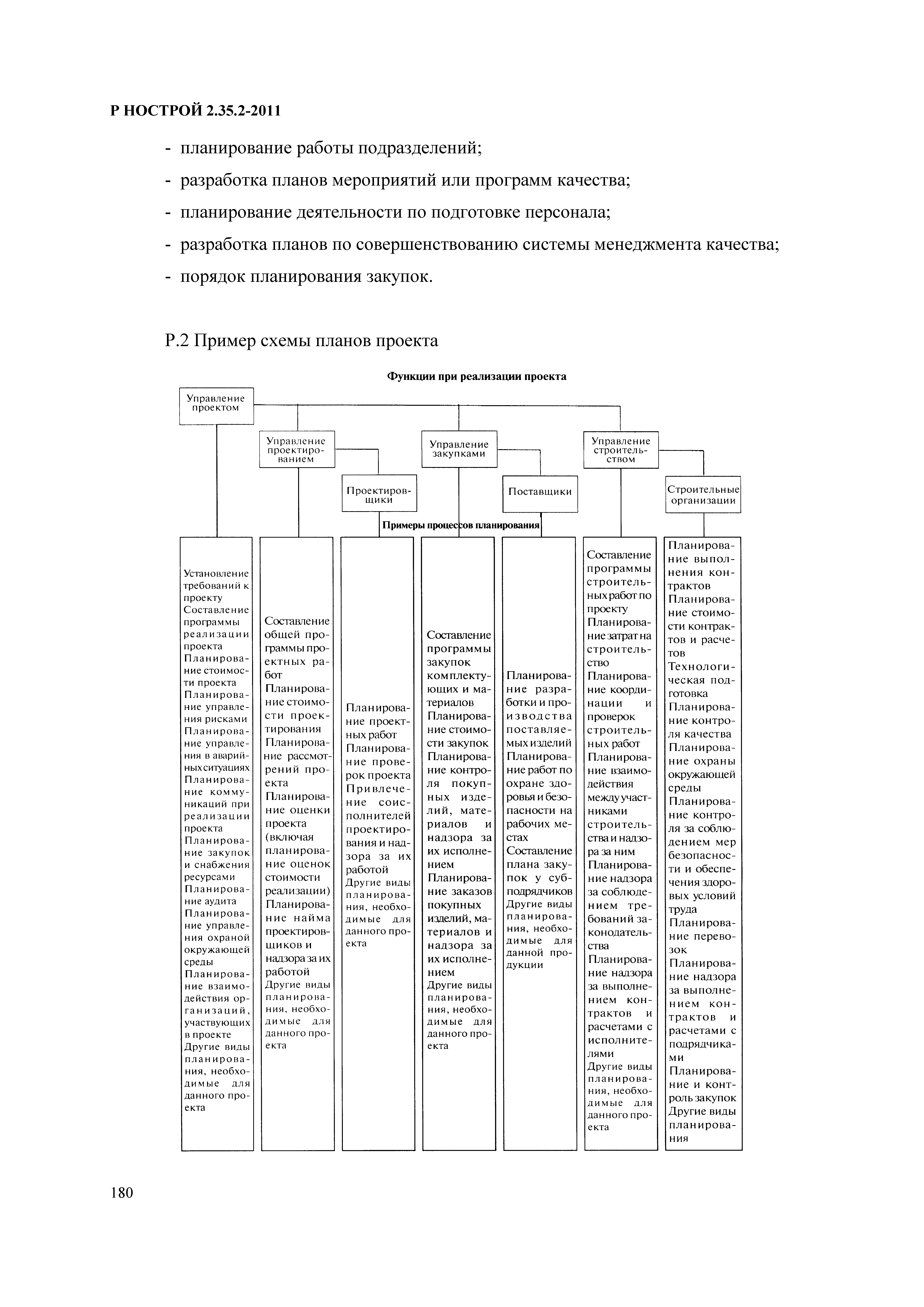 Р НОСТРОЙ 2.35.2-2011

- планирование работы подразделений;

- разработка планов мероприятий или программ качества;

- планирование деятельности по подготовке персонала;

- разработка планов по совершенствованию системы менеджмента качества;

- порядок планирования закупок.

Р.2 Пример схемы планов проекта

Функции при реализации проекта

Управление проектом

Управление проектированием

Проектировщики

Управление закупками

Поставщики

Управление строительством

Строительные организации

Примеры процессов планирования

Установление требований к проекту Составление программы реализации проекта Планирование стоимости проекта Планирование управления рисками Планирование управления в аварийных ситуациях Планирование коммуникаций при реализации проекта Планирование закупок и снабжения ресурсами Планирование аудита Планирование управления охраной окружающей среды Планирование взаимодействия организаций, участвующих в проекте Другие виды планирования, необходимые для данного проекта

Составление общей программы проектных работ Планирование стоимости проектирования Планирование рассмотрений проекта Планирование оценки проекта (включая планирование оценок стоимости реализации) Планирование найма проектировщиков и надзора за их работой Другие виды планирования, необходимые для данного проекта

Планирование проектных работ Планирование проверок проекта Привлечение соисполнителей проектирования и надзора за их работой Другие виды планирования, необходимые для данного проекта

Составление программы закупок комплектующих и материалов Планирование стоимости закупок Планирование контроля покупных изделий, материалов и надзора за их исполнением Планирование заказов покупных изделий, материалов и надзора за их исполнением Другие виды планирования, необходимые для данного проекта

Планирование разработки и производства поставляемых изделий Планирование работ по охране здоровья и безопасности на рабочих местах Составление плана закупок у субподрядчиков Другие виды планирования, необходимые для данной продукции

Составление программы строительных работ по проекту Планирование затрат на строительство Планирование координации и проверок строительных работ Планирование взаимодействия между участниками строительства и надзора за ним Планирование надзора за соблюдением требований законодательства Планирование надзора за выполнением контрактов и расчетами с исполнителями Другие виды планирования, необходимые для данного проекта

Планирование выполнения контрактов Планирование стоимости контрактов и расчетов Технологическая подготовка Планирование контроля качества Планирование охраны окружающей среды Планирование контроля за соблюдением мер безопасности и обеспечения здоровых условий труда Планирование перевозок Планирование надзора за выполнением контрактов и расчетами с подрядчиками Планирование и контроль закупок Другие виды планирования

180